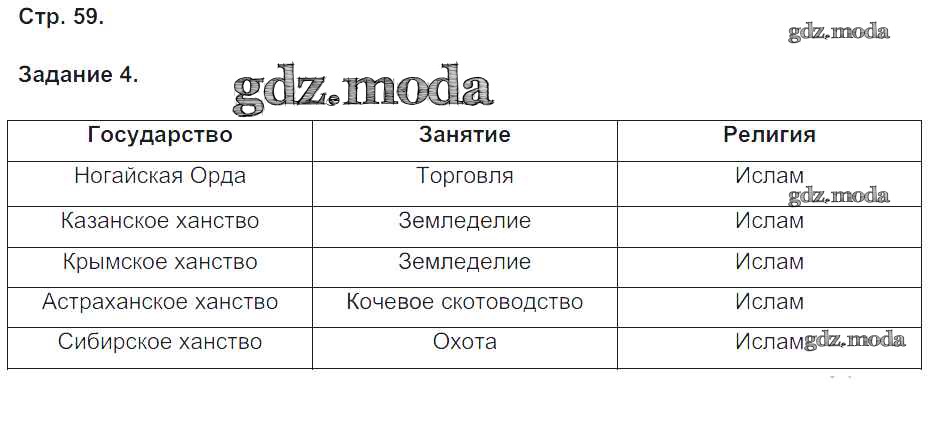 Стр. 59.

Задание 4.

| Государство | Занятие | Религия |
|---|---|---|
| Ногайская Орда | Торговля | Ислам |
| Казанское ханство | Земледелие | Ислам |
| Крымское ханство | Земледелие | Ислам |
| Астраханское ханство | Кочевое скотоводство | Ислам |
| Сибирское ханство | Охота | Ислам |

gdz.moda